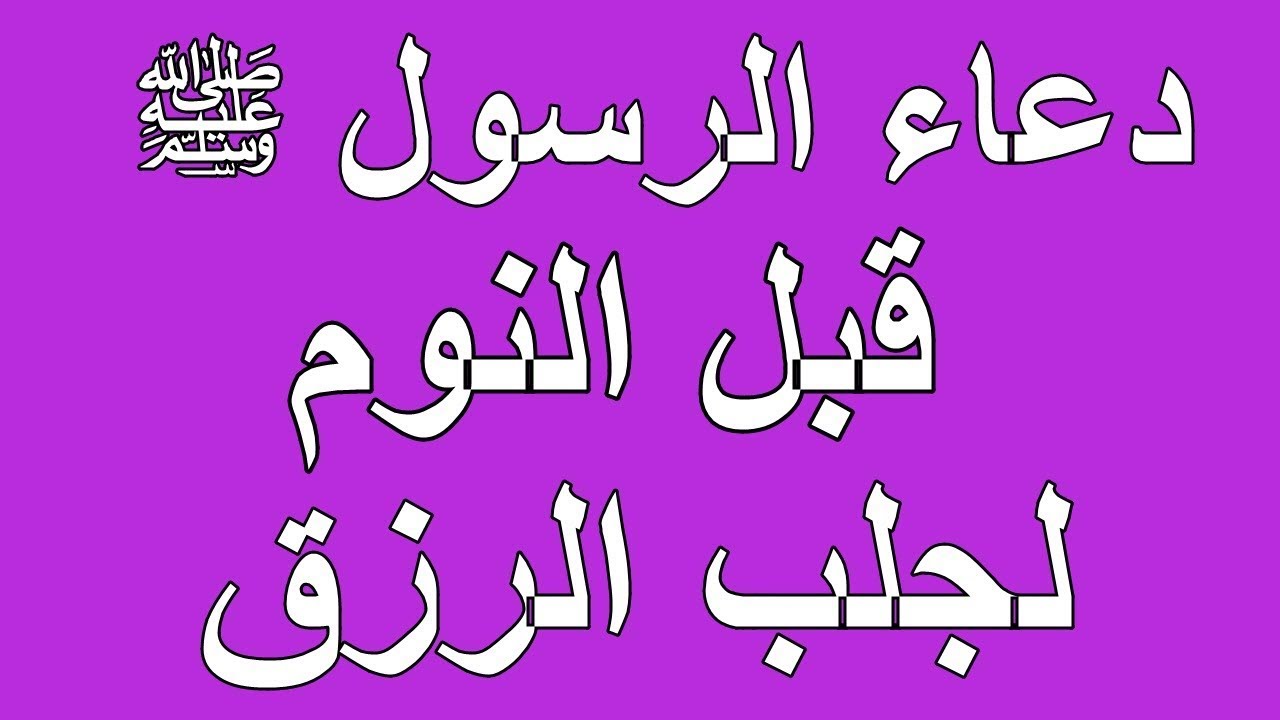 دعاء الرسول ﷺ
قبل النوم
لجلب الرزق